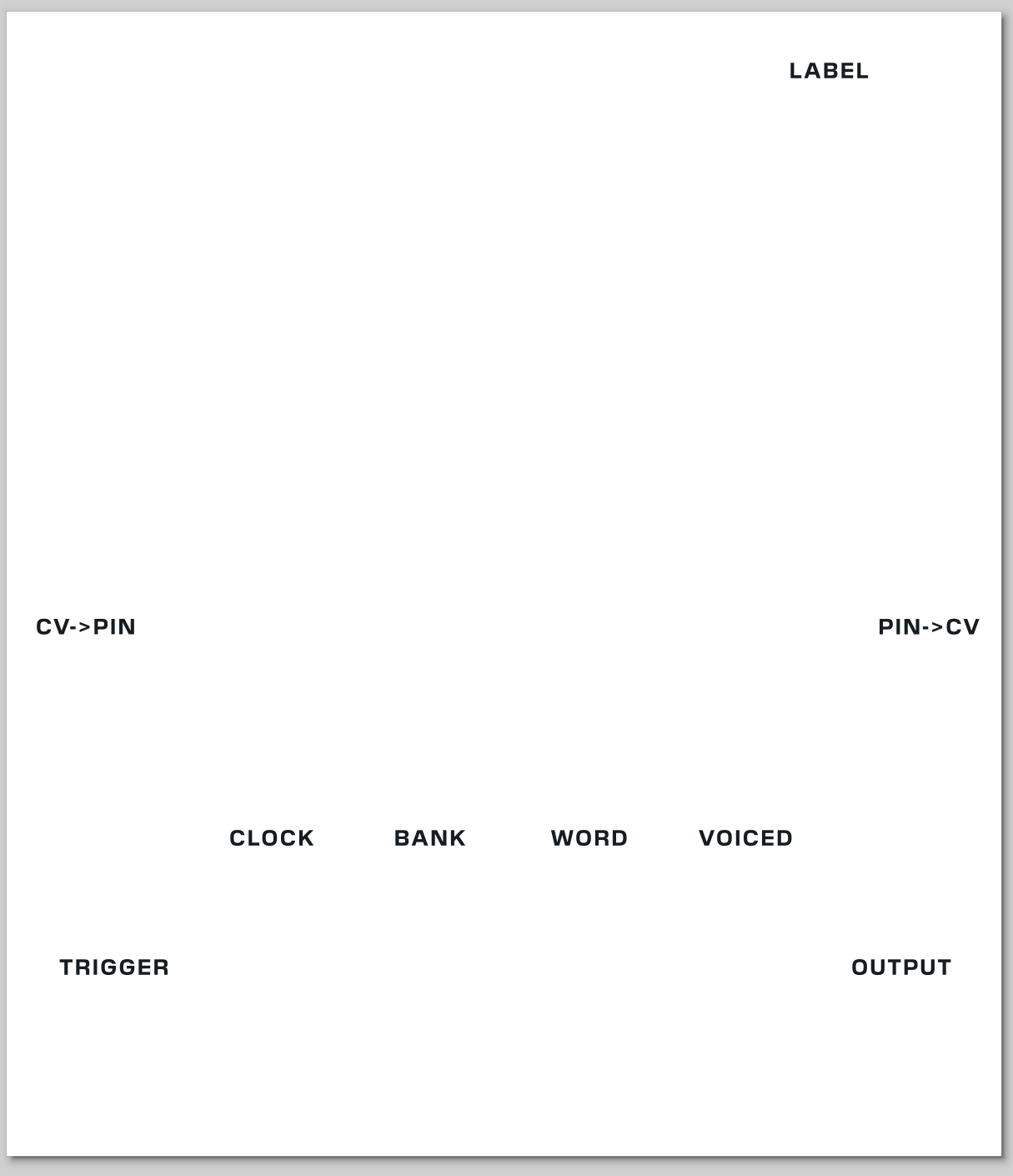 LABEL

CV->PIN

PIN->CV

CLOCK BANK WORD VOICED

TRIGGER

OUTPUT